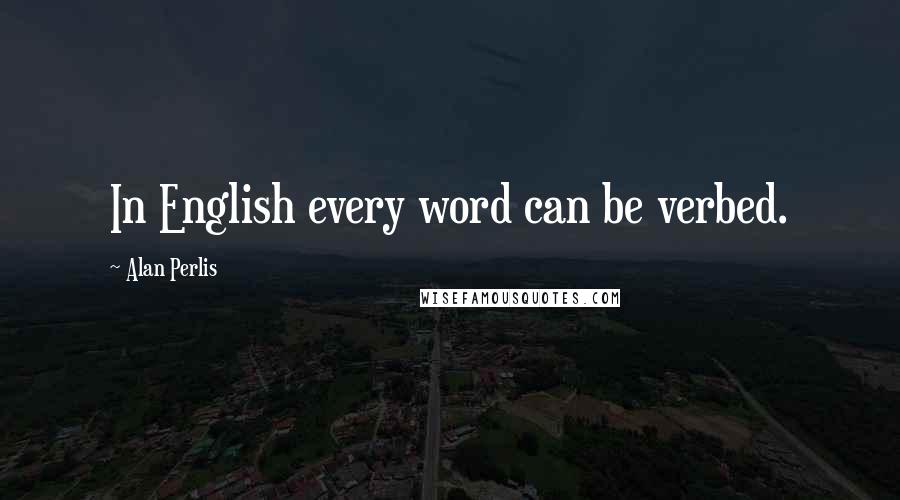 In English every word can be verbed.

~ Alan Perlis

WISEFAMOUSQUOTES.COM